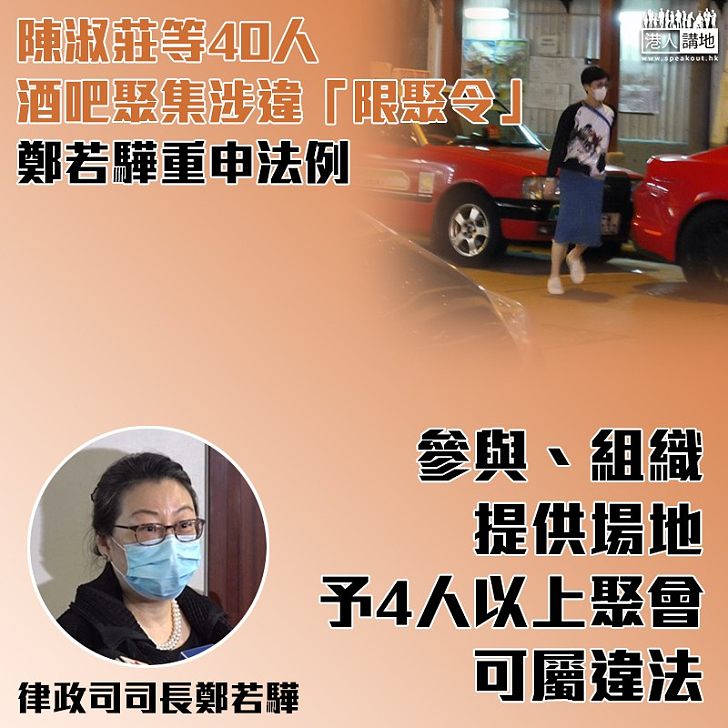 陳淑莊等40人
酒吧聚集涉違「限聚令」
鄭若驊重申法例

港人講地
www.speakout.hk

參與、組織
提供場地
予4人以上聚會
可屬違法

律政司司長鄭若驊